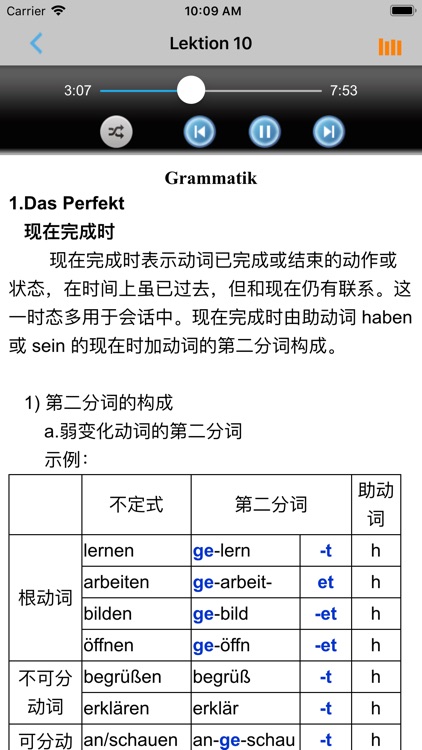 Carrier 10:09 AM

Lektion 10

3:07 7:53

Grammatik

1.Das Perfekt

现在完成时

现在完成时表示动词已完成或结束的动作或状态，在时间上虽已过去，但和现在仍有联系。这一时态多用于会话中。现在完成时由助动词 haben 或 sein 的现在时加动词的第二分词构成。

1) 第二分词的构成

a.弱变化动词的第二分词

示例：

| | 不定式 | 第二分词 | | 助动词 |
|---|---|---|---|---|
| 根动词 | lernen | ge-lern | -t | h |
| | arbeiten | ge-arbeit- | et | h |
| | bilden | ge-bild | -et | h |
| | öffnen | ge-öffn | -et | h |
| 不可分动词 | begrüßen | begrüß | -t | h |
| | erklären | erklär | -t | h |
| 可分动 | an/schauen | an-ge-schau | -t | h |